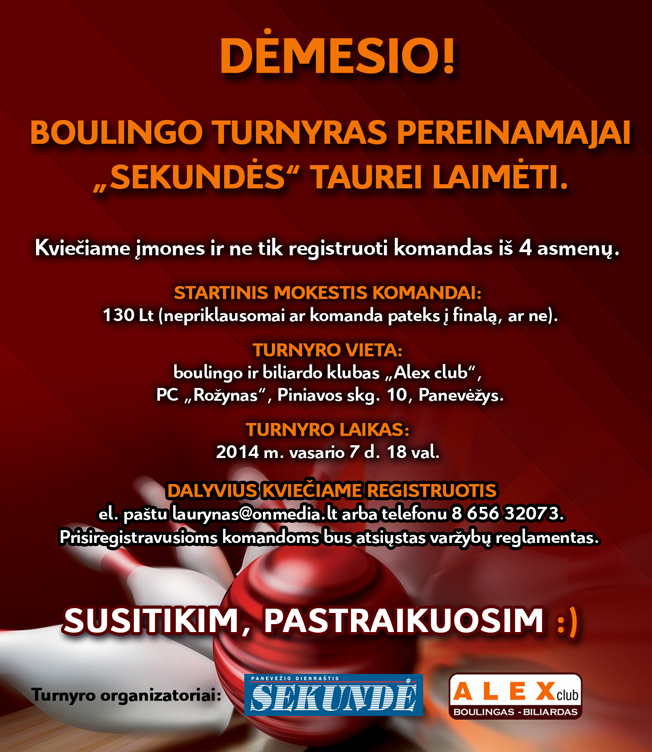 DĖMESIO!

BOULINGO TURNYRAS PEREINAMAJAI „SEKUNDĖS“ TAUREI LAIMĖTI.

Kviečiame įmones ir ne tik registruoti komandas iš 4 asmenų.

STARTINIS MOKESTIS KOMANDAI:
130 Lt (nepriklausomai ar komanda pateks į finalą, ar ne).

TURNYRO VIETA:
boulingo ir biliardo klubas „Alex club“,
PC „Rožynas“, Piniavos skg. 10, Panevėžys.

TURNYRO LAIKAS:
2014 m. vasario 7 d. 18 val.

DALYVIUS KVIEČIAME REGISTRUOTIS
el. paštu laurynas@onmedia.lt arba telefonu 8 656 32073.
Prisiregistravusioms komandoms bus atsiųstas varžybų reglamentas.

SUSITIKIM, PASTRAIKUOSIM :)

Turnyro organizatoriai:

PANEVĖŽIO DIENRAŠTIS
SEKUNDĖ

ALEX club
BOULINGAS - BILIARDAS